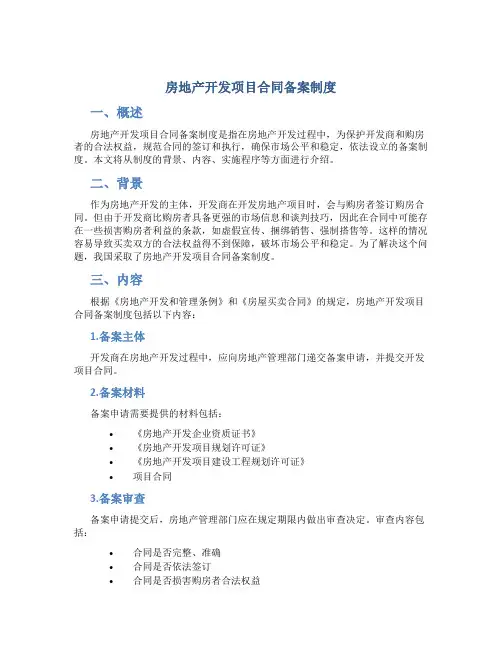 房地产开发项目合同备案制度

一、概述

房地产开发项目合同备案制度是指在房地产开发过程中，为保护开发商和购房者的合法权益，规范合同的签订和执行，确保市场公平和稳定，依法设立的备案制度。本文将从制度的背景、内容、实施程序等方面进行介绍。

二、背景

作为房地产开发的主体，开发商在开发房地产项目时，会与购房者签订购房合同。但由于开发商比购房者具备更强的市场信息和谈判技巧，因此在合同中可能存在一些损害购房者利益的条款，如虚假宣传、捆绑销售、强制搭售等。这样的情况容易导致买卖双方的合法权益得不到保障，破坏市场公平和稳定。为了解决这个问题，我国采取了房地产开发项目合同备案制度。

三、内容

根据《房地产开发和管理条例》和《房屋买卖合同》的规定，房地产开发项目合同备案制度包括以下内容：

1.备案主体

开发商在房地产开发过程中，应向房地产管理部门递交备案申请，并提交开发项目合同。

2.备案材料

备案申请需要提供的材料包括：

• 《房地产开发企业资质证书》
• 《房地产开发项目规划许可证》
• 《房地产开发项目建设工程规划许可证》
• 项目合同

3.备案审查

备案申请提交后，房地产管理部门应在规定期限内做出审查决定。审查内容包括：

• 合同是否完整、准确
• 合同是否依法签订
• 合同是否损害购房者合法权益